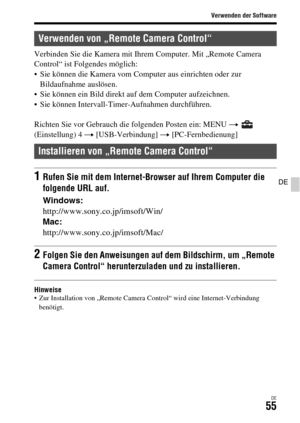 Verwenden der Software

Verwenden von „Remote Camera Control“

Verbinden Sie die Kamera mit Ihrem Computer. Mit „Remote Camera Control“ ist Folgendes möglich:
• Sie können die Kamera vom Computer aus einrichten oder zur Bildaufnahme auslösen.
• Sie können ein Bild direkt auf dem Computer aufzeichnen.
• Sie können Intervall-Timer-Aufnahmen durchführen.

Richten Sie vor Gebrauch die folgenden Posten ein: MENU → (Einstellung) 4 → [USB-Verbindung] → [PC-Fernbedienung]

Installieren von „Remote Camera Control“

1 Rufen Sie mit dem Internet-Browser auf Ihrem Computer die folgende URL auf.
Windows:
http://www.sony.co.jp/imsoft/Win/
Mac:
http://www.sony.co.jp/imsoft/Mac/

DE

2 Folgen Sie den Anweisungen auf dem Bildschirm, um „Remote Camera Control“ herunterzuladen und zu installieren.

Hinweise
• Zur Installation von „Remote Camera Control“ wird eine Internet-Verbindung benötigt.

DE
55